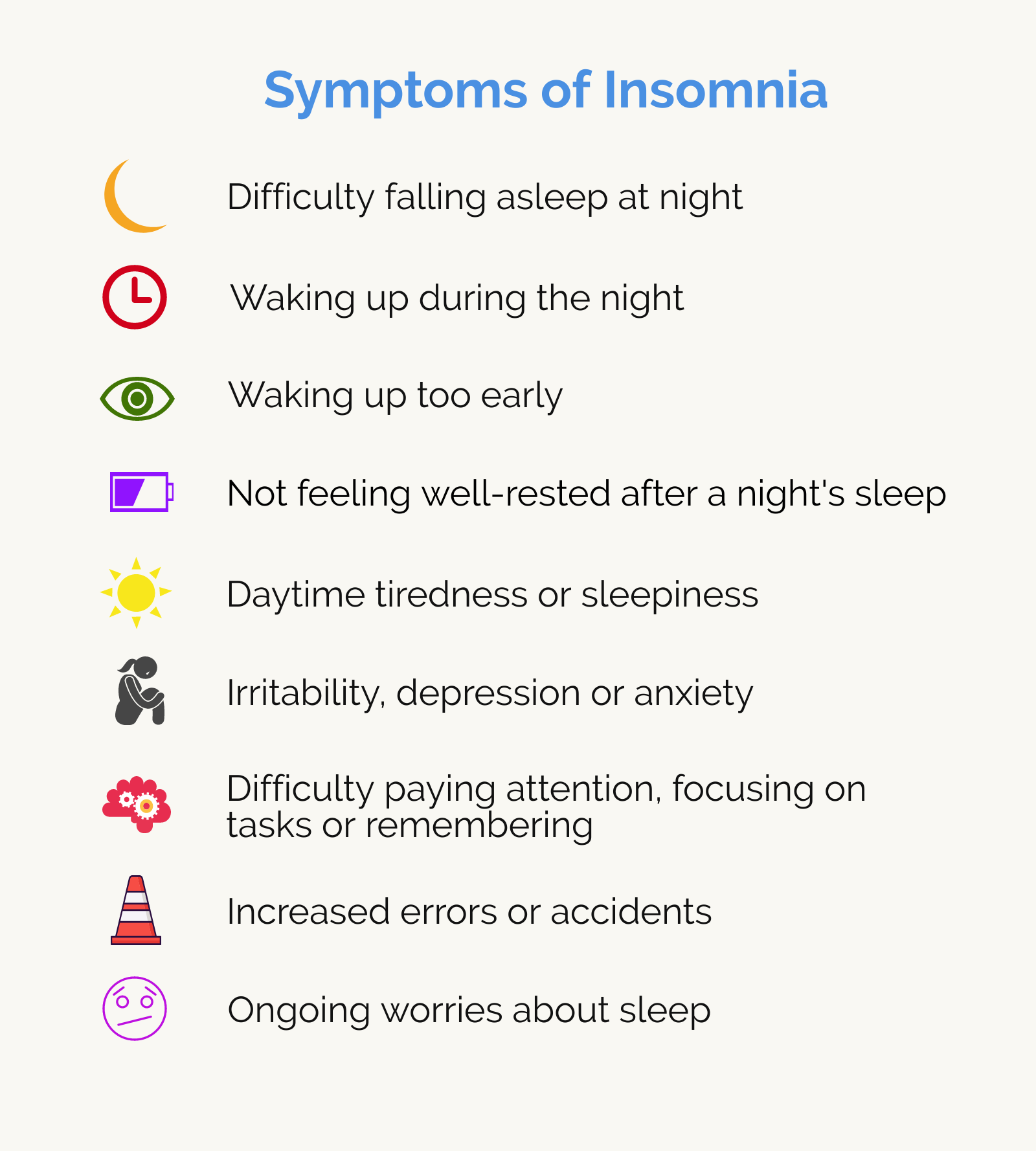 Symptoms of Insomnia

Difficulty falling asleep at night

Waking up during the night

Waking up too early

Not feeling well-rested after a night's sleep

Daytime tiredness or sleepiness

Irritability, depression or anxiety

Difficulty paying attention, focusing on tasks or remembering

Increased errors or accidents

Ongoing worries about sleep